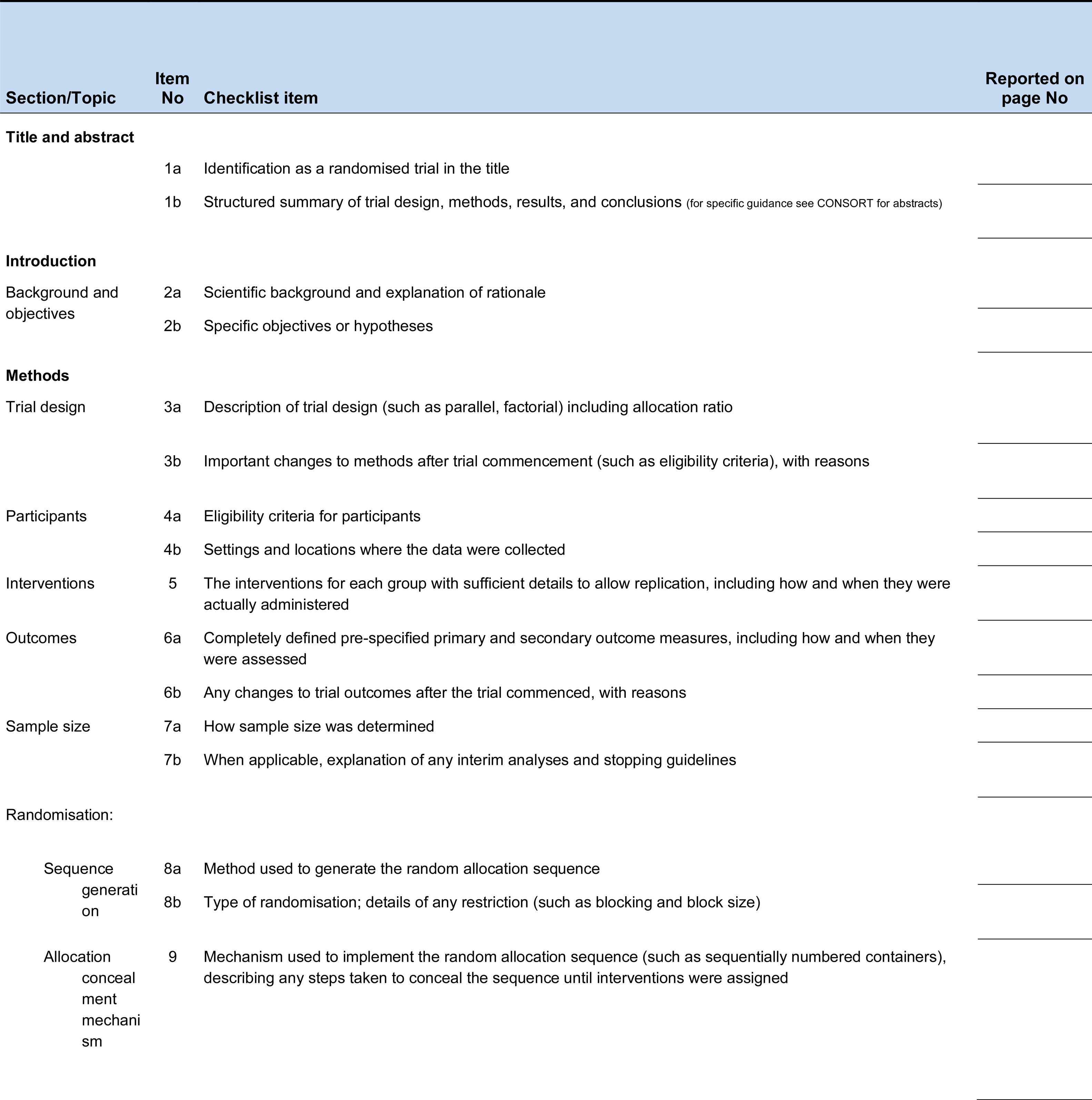 | Section/Topic | Item No | Checklist item | Reported on page No |
|---|---|---|---|
| **Title and abstract** | | | |
| | 1a | Identification as a randomised trial in the title | |
| | 1b | Structured summary of trial design, methods, results, and conclusions (for specific guidance see CONSORT for abstracts) | |
| **Introduction** | | | |
| Background and objectives | 2a | Scientific background and explanation of rationale | |
| | 2b | Specific objectives or hypotheses | |
| **Methods** | | | |
| Trial design | 3a | Description of trial design (such as parallel, factorial) including allocation ratio | |
| | 3b | Important changes to methods after trial commencement (such as eligibility criteria), with reasons | |
| Participants | 4a | Eligibility criteria for participants | |
| | 4b | Settings and locations where the data were collected | |
| Interventions | 5 | The interventions for each group with sufficient details to allow replication, including how and when they were actually administered | |
| Outcomes | 6a | Completely defined pre-specified primary and secondary outcome measures, including how and when they were assessed | |
| | 6b | Any changes to trial outcomes after the trial commenced, with reasons | |
| Sample size | 7a | How sample size was determined | |
| | 7b | When applicable, explanation of any interim analyses and stopping guidelines | |
| Randomisation: | | | |
| Sequence generation | 8a | Method used to generate the random allocation sequence | |
| | 8b | Type of randomisation; details of any restriction (such as blocking and block size) | |
| Allocation concealment mechanism | 9 | Mechanism used to implement the random allocation sequence (such as sequentially numbered containers), describing any steps taken to conceal the sequence until interventions were assigned | |